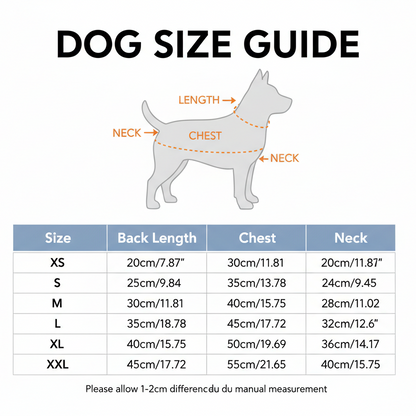 DOG SIZE GUIDE

LENGTH

NECK

CHEST

NECK

| Size | Back Length | Chest | Neck |
|---|---|---|---|
| XS | 20cm/7.87" | 30cm/11.81 | 20cm/11.87" |
| S | 25cm/9.84 | 35cm/13.78 | 24cm/9.45 |
| M | 30cm/11.81 | 40cm/15.75 | 28cm/11.02 |
| L | 35cm/18.78 | 45cm/17.72 | 32cm/12.6" |
| XL | 40cm/15.75 | 50cm/19.69 | 36cm/14.17 |
| XXL | 45cm/17.72 | 55cm/21.65 | 40cm/15.75 |

Please allow 1-2cm differencdu du manual measurement